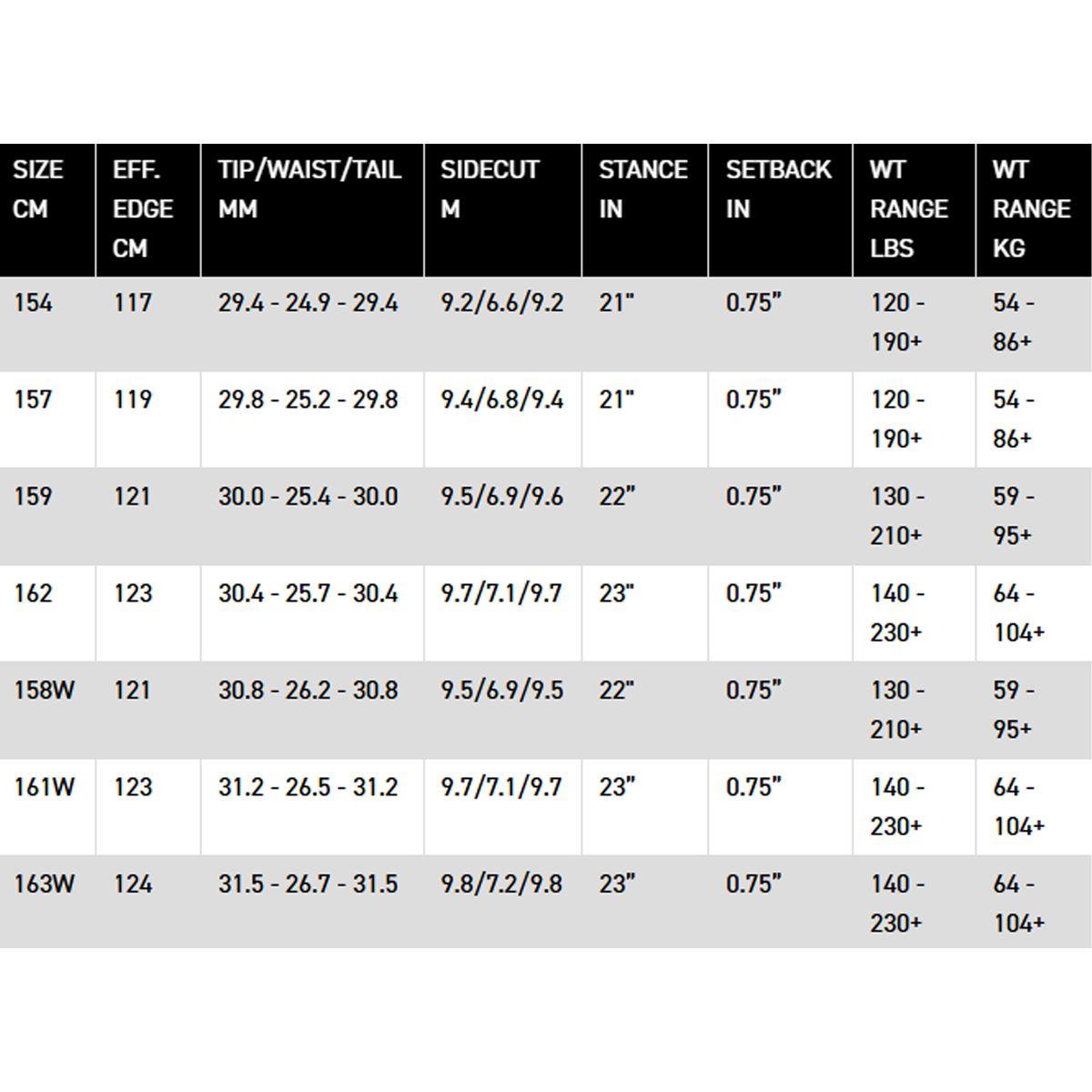 | SIZE CM | EFF. EDGE CM | TIP/WAIST/TAIL MM | SIDECUT M | STANCE IN | SETBACK IN | WT RANGE LBS | WT RANGE KG |
|---|---|---|---|---|---|---|---|
| 154 | 117 | 29.4 - 24.9 - 29.4 | 9.2/6.6/9.2 | 21" | 0.75" | 120 - 190+ | 54 - 86+ |
| 157 | 119 | 29.8 - 25.2 - 29.8 | 9.4/6.8/9.4 | 21" | 0.75" | 120 - 190+ | 54 - 86+ |
| 159 | 121 | 30.0 - 25.4 - 30.0 | 9.5/6.9/9.6 | 22" | 0.75" | 130 - 210+ | 59 - 95+ |
| 162 | 123 | 30.4 - 25.7 - 30.4 | 9.7/7.1/9.7 | 23" | 0.75" | 140 - 230+ | 64 - 104+ |
| 158W | 121 | 30.8 - 26.2 - 30.8 | 9.5/6.9/9.5 | 22" | 0.75" | 130 - 210+ | 59 - 95+ |
| 161W | 123 | 31.2 - 26.5 - 31.2 | 9.7/7.1/9.7 | 23" | 0.75" | 140 - 230+ | 64 - 104+ |
| 163W | 124 | 31.5 - 26.7 - 31.5 | 9.8/7.2/9.8 | 23" | 0.75" | 140 - 230+ | 64 - 104+ |